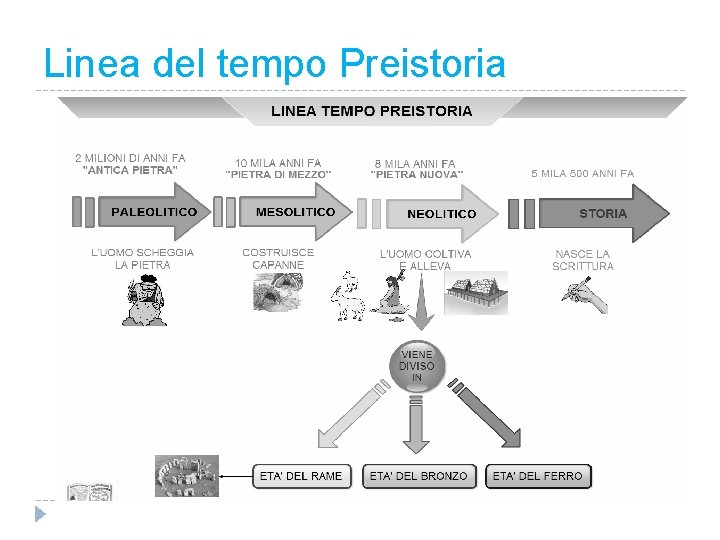 Linea del tempo Preistoria

LINEA TEMPO PREISTORIA

2 MILIONI DI ANNI FA
"ANTICA PIETRA"

PALEOLITICO

L'UOMO SCHEGGIA LA PIETRA

10 MILA ANNI FA
"PIETRA DI MEZZO"

MESOLITICO

COSTRUISCE CAPANNE

8 MILA ANNI FA
"PIETRA NUOVA"

NEOLITICO

L'UOMO COLTIVA E ALLEVA

5 MILA 500 ANNI FA

STORIA

NASCE LA SCRITTURA

VIENE DIVISO IN

ETA' DEL RAME

ETA' DEL BRONZO

ETA' DEL FERRO